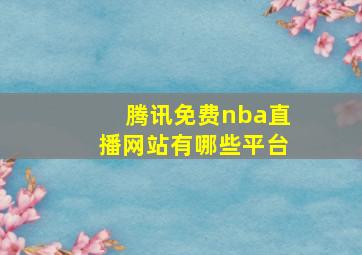 腾讯免费nba直播网站有哪些平台